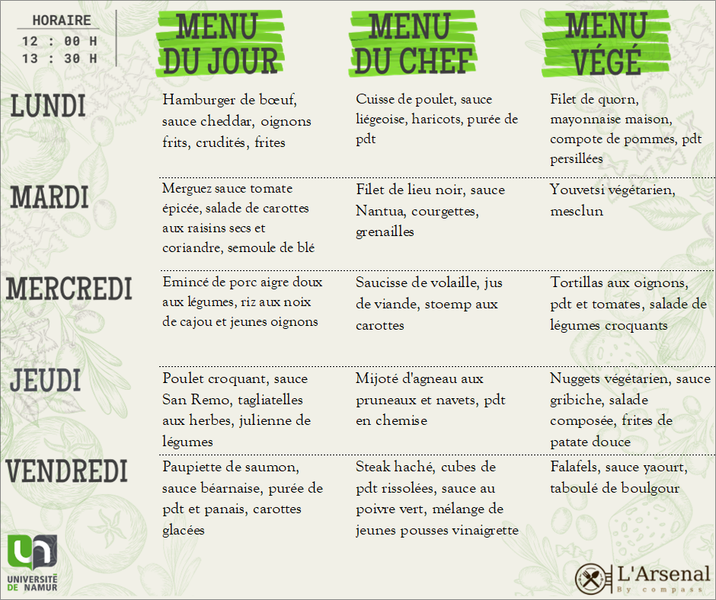 HORAIRE
12 : 00 H
13 : 30 H

| | MENU DU JOUR | MENU DU CHEF | MENU VÉGÉ |
|---|---|---|---|
| LUNDI | Hamburger de bœuf, sauce cheddar, oignons frits, crudités, frites | Cuisse de poulet, sauce liégeoise, haricots, purée de pdt | Filet de quorn, mayonnaise maison, compote de pommes, pdt persillées |
| MARDI | Merguez sauce tomate épicée, salade de carottes aux raisins secs et coriandre, semoule de blé | Filet de lieu noir, sauce Nantua, courgettes, grenailles | Youvetsi végétarien, mesclun |
| MERCREDI | Emincé de porc aigre doux aux légumes, riz aux noix de cajou et jeunes oignons | Saucisse de volaille, jus de viande, stoemp aux carottes | Tortillas aux oignons, pdt et tomates, salade de légumes croquants |
| JEUDI | Poulet croquant, sauce San Remo, tagliatelles aux herbes, julienne de légumes | Mijoté d'agneau aux pruneaux et navets, pdt en chemise | Nuggets végétarien, sauce gribiche, salade composée, frites de patate douce |
| VENDREDI | Paupiette de saumon, sauce béarnaise, purée de pdt et panais, carottes glacées | Steak haché, cubes de pdt rissolées, sauce au poivre vert, mélange de jeunes pousses vinaigrette | Falafels, sauce yaourt, taboulé de boulgour |

UNIVERSITÉ DE NAMUR

L'Arsenal
By compass